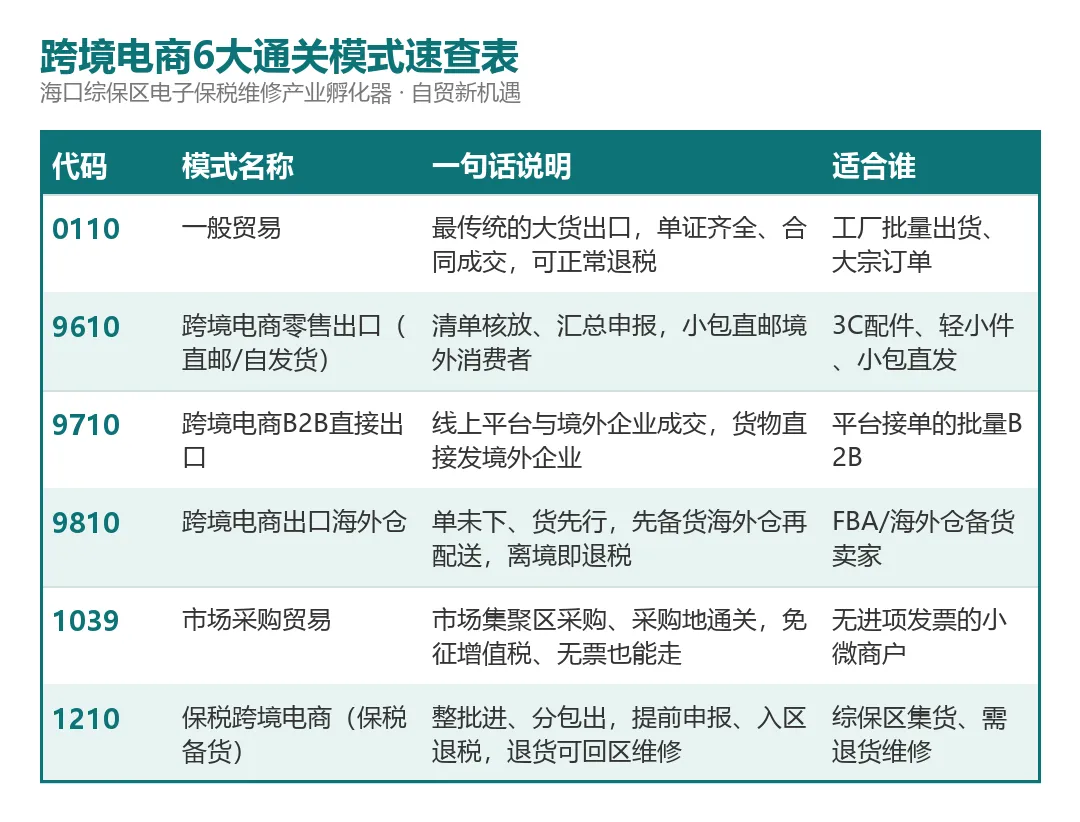 跨境电商6大通关模式速查表
海口综保区电子保税维修产业孵化器 · 自贸新机遇

| 代码 | 模式名称 | 一句话说明 | 适合谁 |
|---|---|---|---|
| 0110 | 一般贸易 | 最传统的大货出口，单证齐全、合同成交，可正常退税 | 工厂批量出货、大宗订单 |
| 9610 | 跨境电商零售出口（直邮/自发货） | 清单核放、汇总申报，小包直邮境外消费者 | 3C配件、轻小件、小包直发 |
| 9710 | 跨境电商B2B直接出口 | 线上平台与境外企业成交，货物直接发境外企业 | 平台接单的批量B2B |
| 9810 | 跨境电商出口海外仓 | 单未下、货先行，先备货海外仓再配送，离境即退税 | FBA/海外仓备货卖家 |
| 1039 | 市场采购贸易 | 市场集聚区采购、采购地通关，免征增值税、无票也能走 | 无进项发票的小微商户 |
| 1210 | 保税跨境电商（保税备货） | 整批进、分包出，提前申报、入区退税，退货可回区维修 | 综保区集货、需退货维修 |